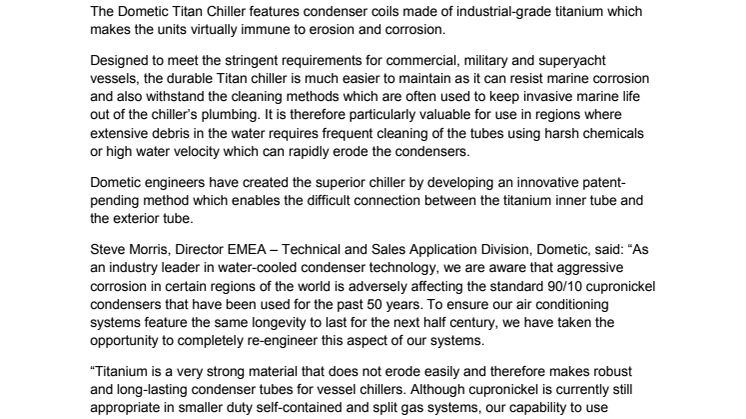 The Dometic Titan Chiller features condenser coils made of industrial-grade titanium which makes the units virtually immune to erosion and corrosion.

Designed to meet the stringent requirements for commercial, military and superyacht vessels, the durable Titan chiller is much easier to maintain as it can resist marine corrosion and also withstand the cleaning methods which are often used to keep invasive marine life out of the chiller's plumbing. It is therefore particularly valuable for use in regions where extensive debris in the water requires frequent cleaning of the tubes using harsh chemicals or high water velocity which can rapidly erode the condensers.

Dometic engineers have created the superior chiller by developing an innovative patent-pending method which enables the difficult connection between the titanium inner tube and the exterior tube.

Steve Morris, Director EMEA – Technical and Sales Application Division, Dometic, said: "As an industry leader in water-cooled condenser technology, we are aware that aggressive corrosion in certain regions of the world is adversely affecting the standard 90/10 cupronickel condensers that have been used for the past 50 years. To ensure our air conditioning systems feature the same longevity to last for the next half century, we have taken the opportunity to completely re-engineer this aspect of our systems.

"Titanium is a very strong material that does not erode easily and therefore makes robust and long-lasting condenser tubes for vessel chillers. Although cupronickel is currently still appropriate in smaller duty self-contained and split gas systems, our capability to use